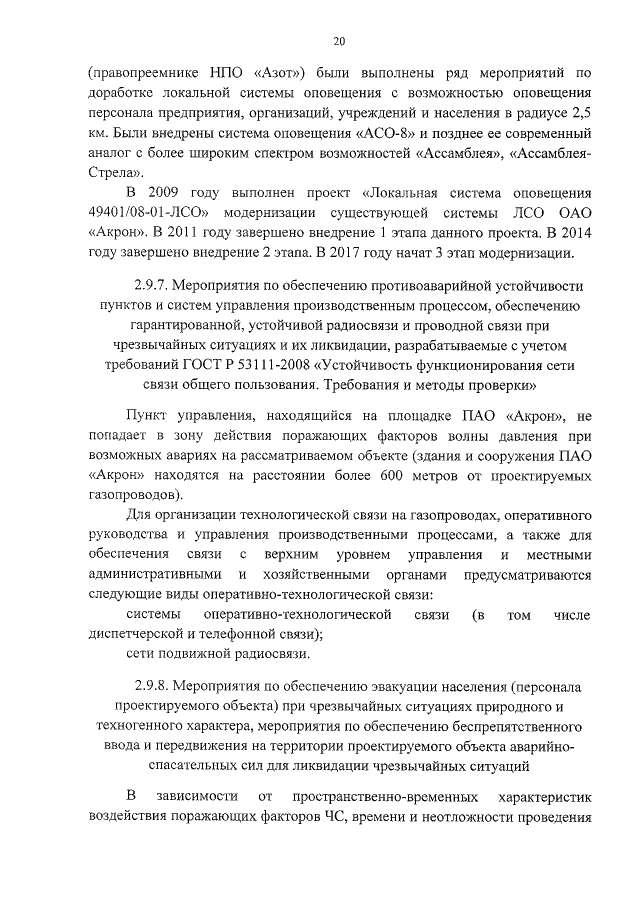 20

(правопреемнике НПО «Азот») были выполнены ряд мероприятий по доработке локальной системы оповещения с возможностью оповещения персонала предприятия, организаций, учреждений и населения в радиусе 2,5 км. Были внедрены система оповещения «АСО-8» и позднее ее современный аналог с более широким спектром возможностей «Ассамблея», «Ассамблея-Стрела».

В 2009 году выполнен проект «Локальная система оповещения 49401/08-01-ЛСО» модернизации существующей системы ЛСО ОАО «Акрон». В 2011 году завершено внедрение 1 этапа данного проекта. В 2014 году завершено внедрение 2 этапа. В 2017 году начат 3 этап модернизации.

2.9.7. Мероприятия по обеспечению противоаварийной устойчивости пунктов и систем управления производственным процессом, обеспечению гарантированной, устойчивой радиосвязи и проводной связи при чрезвычайных ситуациях и их ликвидации, разрабатываемые с учетом требований ГОСТ Р 53111-2008 «Устойчивость функционирования сети связи общего пользования. Требования и методы проверки»

Пункт управления, находящийся на площадке ПАО «Акрон», не попадает в зону действия поражающих факторов волны давления при возможных авариях на рассматриваемом объекте (здания и сооружения ПАО «Акрон» находятся на расстоянии более 600 метров от проектируемых газопроводов).

Для организации технологической связи на газопроводах, оперативного руководства и управления производственными процессами, а также для обеспечения связи с верхним уровнем управления и местными административными и хозяйственными органами предусматриваются следующие виды оперативно-технологической связи:

системы оперативно-технологической связи (в том числе диспетчерской и телефонной связи);

сети подвижной радиосвязи.

2.9.8. Мероприятия по обеспечению эвакуации населения (персонала проектируемого объекта) при чрезвычайных ситуациях природного и техногенного характера, мероприятия по обеспечению беспрепятственного ввода и передвижения на территории проектируемого объекта аварийно-спасательных сил для ликвидации чрезвычайных ситуаций

В зависимости от пространственно-временных характеристик воздействия поражающих факторов ЧС, времени и неотложности проведения